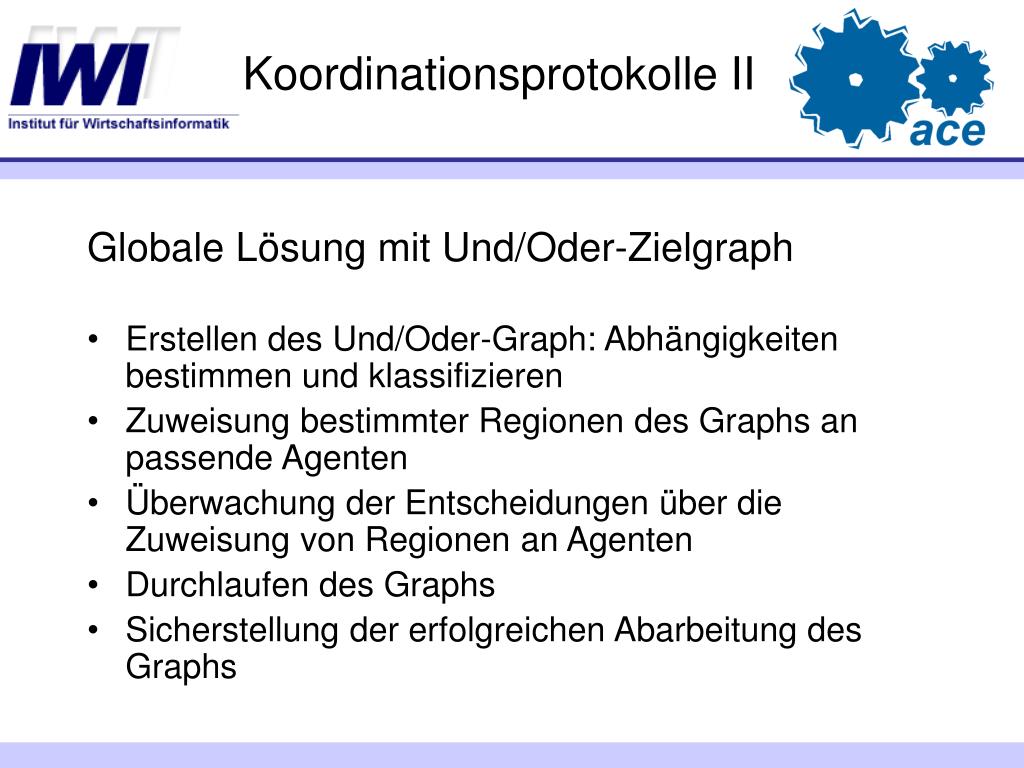 IWI
Institut für Wirtschaftsinformatik

Koordinationsprotokolle II

ace

Globale Lösung mit Und/Oder-Zielgraph

• Erstellen des Und/Oder-Graph: Abhängigkeiten bestimmen und klassifizieren
• Zuweisung bestimmter Regionen des Graphs an passende Agenten
• Überwachung der Entscheidungen über die Zuweisung von Regionen an Agenten
• Durchlaufen des Graphs
• Sicherstellung der erfolgreichen Abarbeitung des Graphs